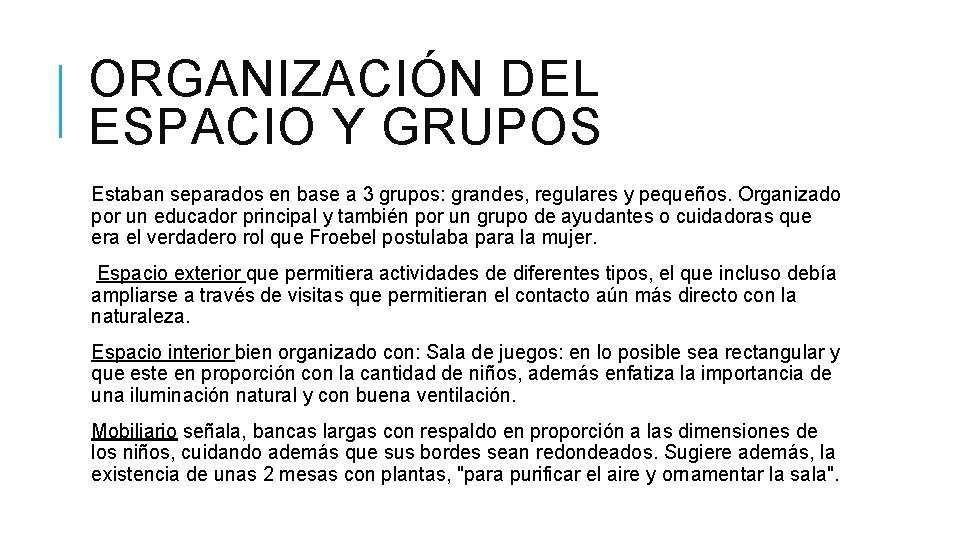 ORGANIZACIÓN DEL ESPACIO Y GRUPOS

Estaban separados en base a 3 grupos: grandes, regulares y pequeños. Organizado por un educador principal y también por un grupo de ayudantes o cuidadoras que era el verdadero rol que Froebel postulaba para la mujer.

Espacio exterior que permitiera actividades de diferentes tipos, el que incluso debía ampliarse a través de visitas que permitieran el contacto aún más directo con la naturaleza.

Espacio interior bien organizado con: Sala de juegos: en lo posible sea rectangular y que este en proporción con la cantidad de niños, además enfatiza la importancia de una iluminación natural y con buena ventilación.

Mobiliario señala, bancas largas con respaldo en proporción a las dimensiones de los niños, cuidando además que sus bordes sean redondeados. Sugiere además, la existencia de unas 2 mesas con plantas, "para purificar el aire y ornamentar la sala".